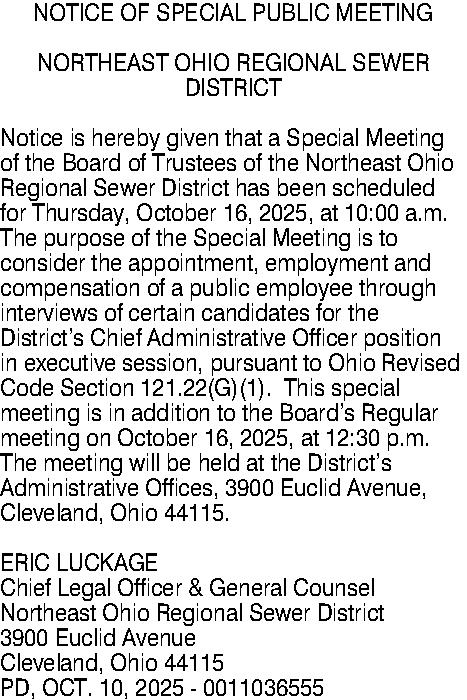 NOTICE OF SPECIAL PUBLIC MEETING

NORTHEAST OHIO REGIONAL SEWER DISTRICT

Notice is hereby given that a Special Meeting of the Board of Trustees of the Northeast Ohio Regional Sewer District has been scheduled for Thursday, October 16, 2025, at 10:00 a.m. The purpose of the Special Meeting is to consider the appointment, employment and compensation of a public employee through interviews of certain candidates for the District's Chief Administrative Officer position in executive session, pursuant to Ohio Revised Code Section 121.22(G)(1). This special meeting is in addition to the Board's Regular meeting on October 16, 2025, at 12:30 p.m. The meeting will be held at the District's Administrative Offices, 3900 Euclid Avenue, Cleveland, Ohio 44115.

ERIC LUCKAGE
Chief Legal Officer & General Counsel
Northeast Ohio Regional Sewer District
3900 Euclid Avenue
Cleveland, Ohio 44115
PD, OCT. 10, 2025 - 0011036555